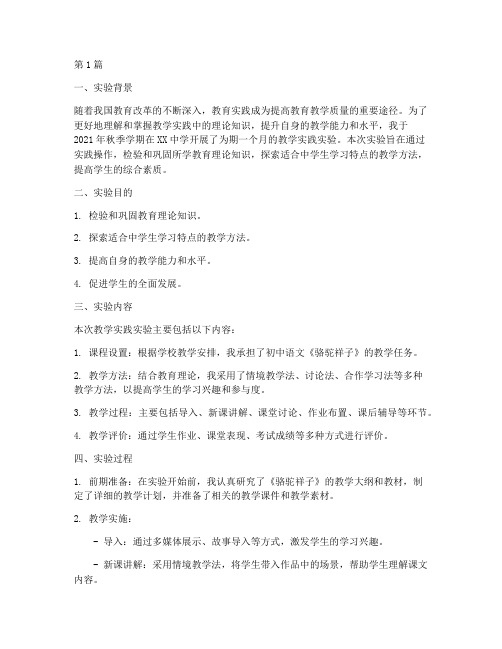 第1篇

一、实验背景

随着我国教育改革的不断深入，教育实践成为提高教育教学质量的重要途径。为了更好地理解和掌握教学实践中的理论知识，提升自身的教学能力和水平，我于2021年秋季学期在XX中学开展了为期一个月的教学实践实验。本次实验旨在通过实践操作，检验和巩固所学教育理论知识，探索适合中学生学习特点的教学方法，提高学生的综合素质。

二、实验目的

1. 检验和巩固教育理论知识。

2. 探索适合中学生学习特点的教学方法。

3. 提高自身的教学能力和水平。

4. 促进学生的全面发展。

三、实验内容

本次教学实践实验主要包括以下内容：

1. 课程设置：根据学校教学安排，我承担了初中语文《骆驼祥子》的教学任务。

2. 教学方法：结合教育理论，我采用了情境教学法、讨论法、合作学习法等多种教学方法，以提高学生的学习兴趣和参与度。

3. 教学过程：主要包括导入、新课讲解、课堂讨论、作业布置、课后辅导等环节。

4. 教学评价：通过学生作业、课堂表现、考试成绩等多种方式进行评价。

四、实验过程

1. 前期准备：在实验开始前，我认真研究了《骆驼祥子》的教学大纲和教材，制定了详细的教学计划，并准备了相关的教学课件和教学素材。

2. 教学实施：

- 导入：通过多媒体展示、故事导入等方式，激发学生的学习兴趣。

- 新课讲解：采用情境教学法，将学生带入作品中的场景，帮助学生理解课文内容。